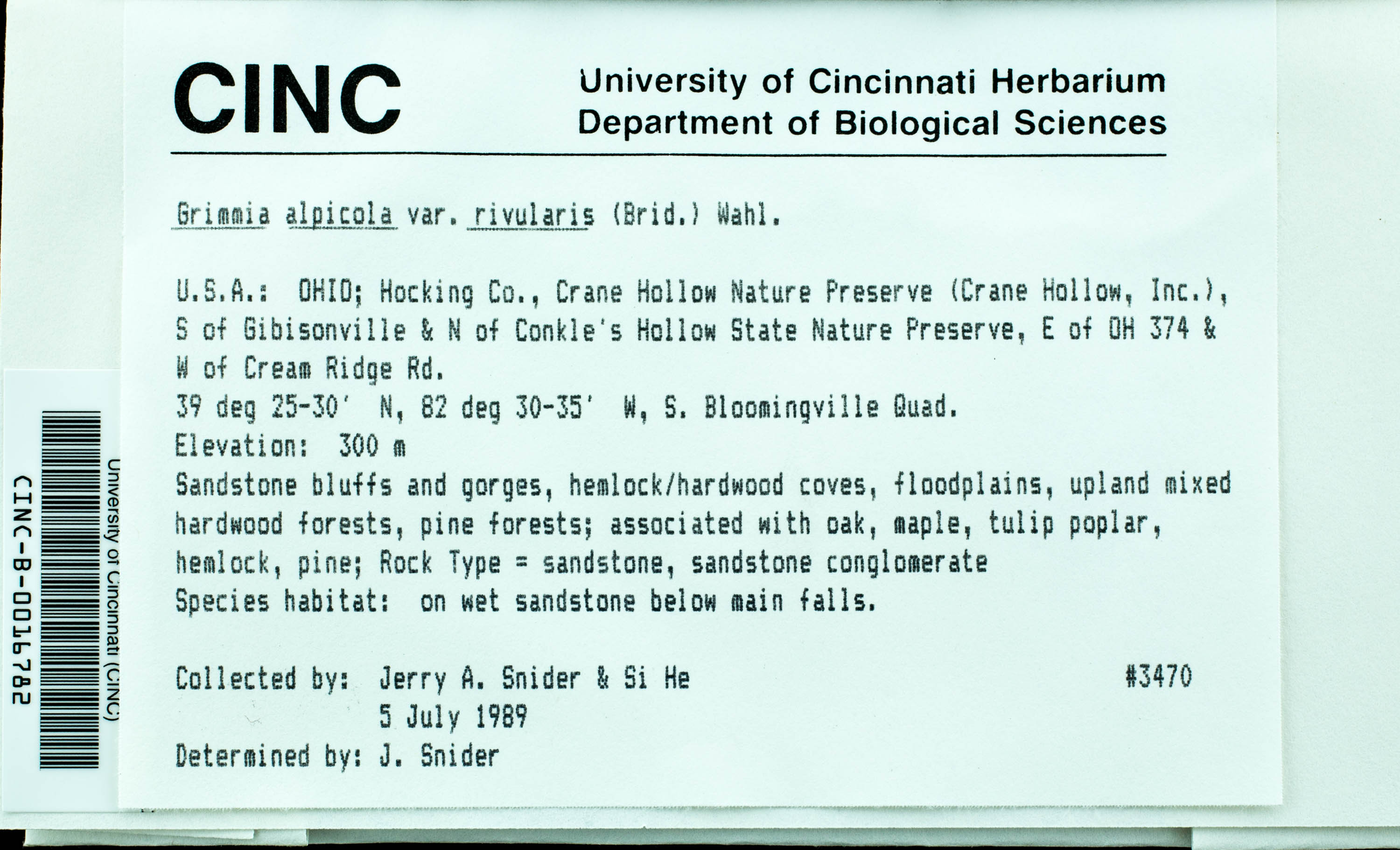 CINC

University of Cincinnati Herbarium
Department of Biological Sciences

Grimmia alpicola var. rivularis (Brid.) Wahl.

U.S.A.: OHIO; Hocking Co., Crane Hollow Nature Preserve (Crane Hollow, Inc.), S of Gibisonville & N of Conkle's Hollow State Nature Preserve, E of OH 374 & W of Cream Ridge Rd.
39 deg 25-30' N, 82 deg 30-35' W, S. Bloomingville Quad.
Elevation: 300 m
Sandstone bluffs and gorges, hemlock/hardwood coves, floodplains, upland mixed hardwood forests, pine forests; associated with oak, maple, tulip poplar, hemlock, pine; Rock Type = sandstone, sandstone conglomerate
Species habitat: on wet sandstone below main falls.

Collected by: Jerry A. Snider & Si He #3470
5 July 1989
Determined by: J. Snider

University of Cincinnati (CINC)
CINC-B-0016782